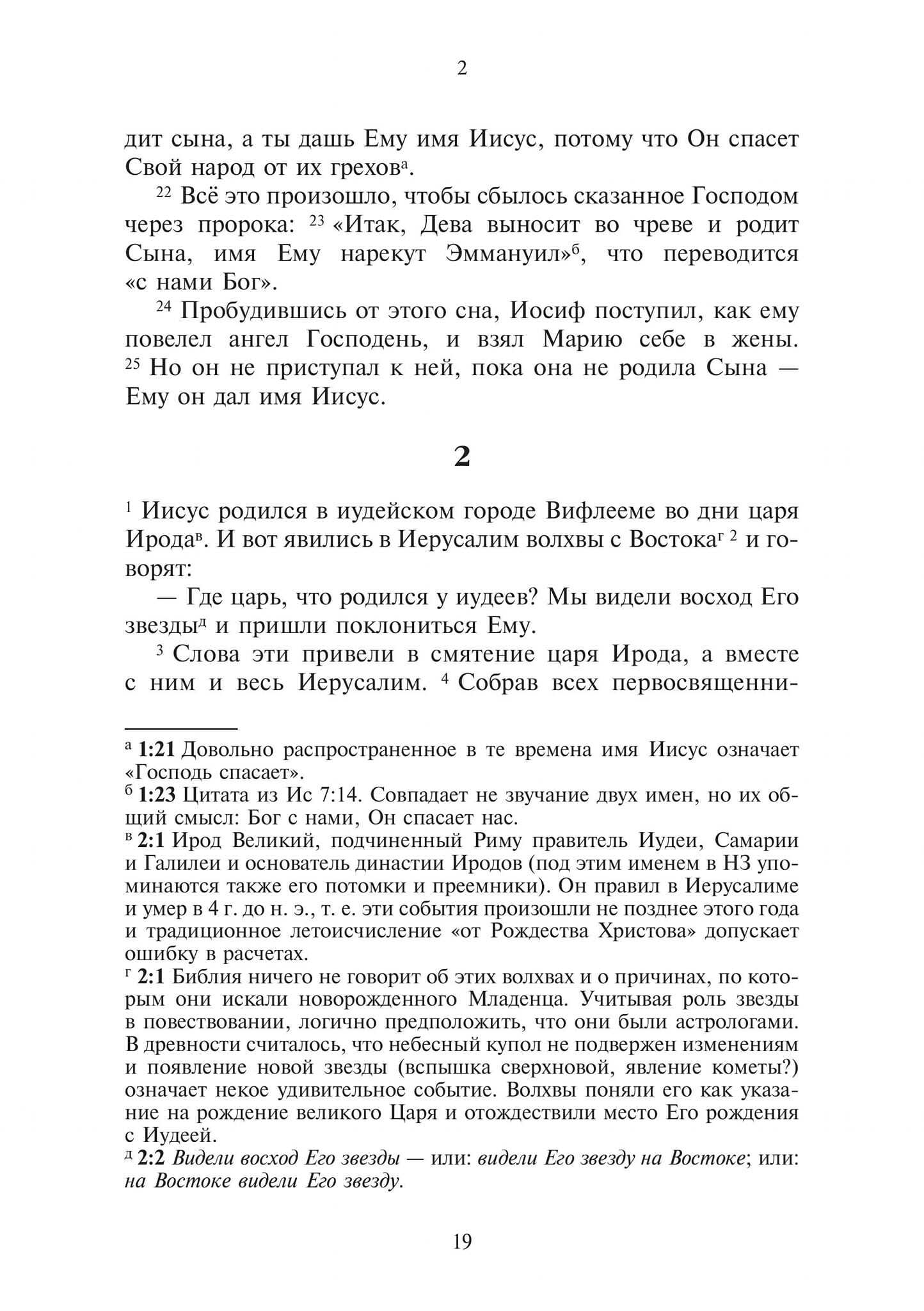 2

дит сына, а ты дашь Ему имя Иисус, потому что Он спасет Свой народ от их грехов$^{а}$.

$^{22}$ Всё это произошло, чтобы сбылось сказанное Господом через пророка: $^{23}$ «Итак, Дева выносит во чреве и родит Сына, имя Ему нарекут Эммануил»$^{б}$, что переводится «с нами Бог».

$^{24}$ Пробудившись от этого сна, Иосиф поступил, как ему повелел ангел Господень, и взял Марию себе в жены. $^{25}$ Но он не приступал к ней, пока она не родила Сына — Ему он дал имя Иисус.

2

$^{1}$ Иисус родился в иудейском городе Вифлееме во дни царя Ирода$^{в}$. И вот явились в Иерусалим волхвы с Востока$^{г}$ $^{2}$ и говорят:

— Где царь, что родился у иудеев? Мы видели восход Его звезды$^{д}$ и пришли поклониться Ему.

$^{3}$ Слова эти привели в смятение царя Ирода, а вместе с ним и весь Иерусалим. $^{4}$ Собрав всех первосвященни-

$^{а}$ 1:21 Довольно распространенное в те времена имя Иисус означает «Господь спасает».
$^{б}$ 1:23 Цитата из Ис 7:14. Совпадает не звучание двух имен, но их общий смысл: Бог с нами, Он спасает нас.
$^{в}$ 2:1 Ирод Великий, подчиненный Риму правитель Иудеи, Самарии и Галилеи и основатель династии Иродов (под этим именем в НЗ упоминаются также его потомки и преемники). Он правил в Иерусалиме и умер в 4 г. до н. э., т. е. эти события произошли не позднее этого года и традиционное летоисчисление «от Рождества Христова» допускает ошибку в расчетах.
$^{г}$ 2:1 Библия ничего не говорит об этих волхвах и о причинах, по которым они искали новорожденного Младенца. Учитывая роль звезды в повествовании, логично предположить, что они были астрологами. В древности считалось, что небесный купол не подвержен изменениям и появление новой звезды (вспышка сверхновой, явление кометы?) означает некое удивительное событие. Волхвы поняли его как указание на рождение великого Царя и отождествили место Его рождения с Иудеей.
$^{д}$ 2:2 Видели восход Его звезды — или: видели Его звезду на Востоке; или: на Востоке видели Его звезду.

19